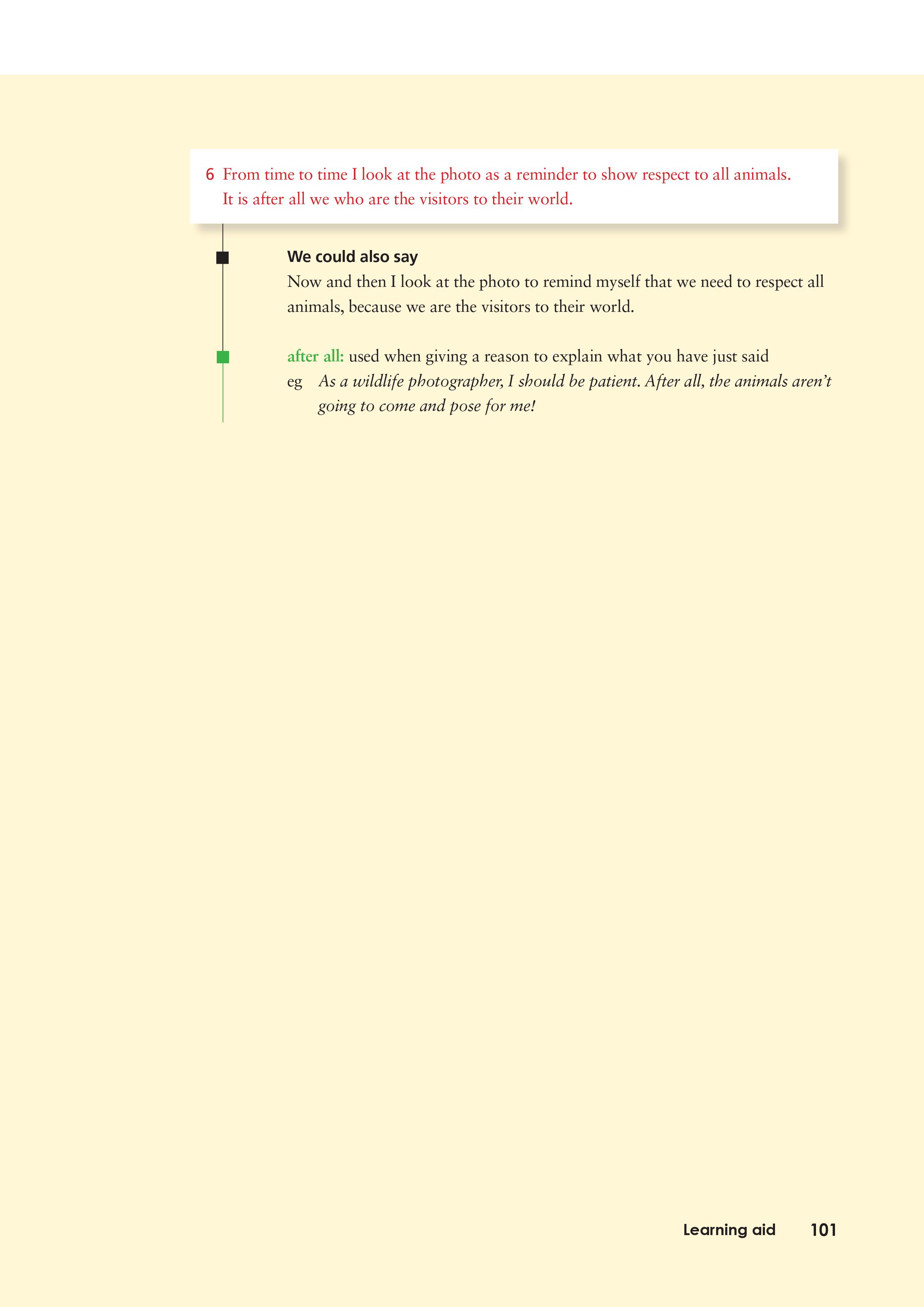 6 From time to time I look at the photo as a reminder to show respect to all animals. It is after all we who are the visitors to their world.

We could also say

Now and then I look at the photo to remind myself that we need to respect all animals, because we are the visitors to their world.

after all: used when giving a reason to explain what you have just said

eg As a wildlife photographer, I should be patient. After all, the animals aren't going to come and pose for me!

Learning aid 101